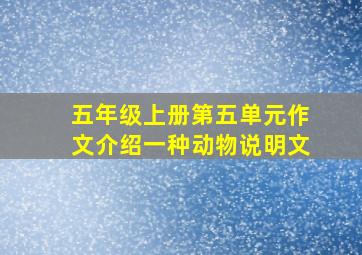 五年级上册第五单元作文介绍一种动物说明文